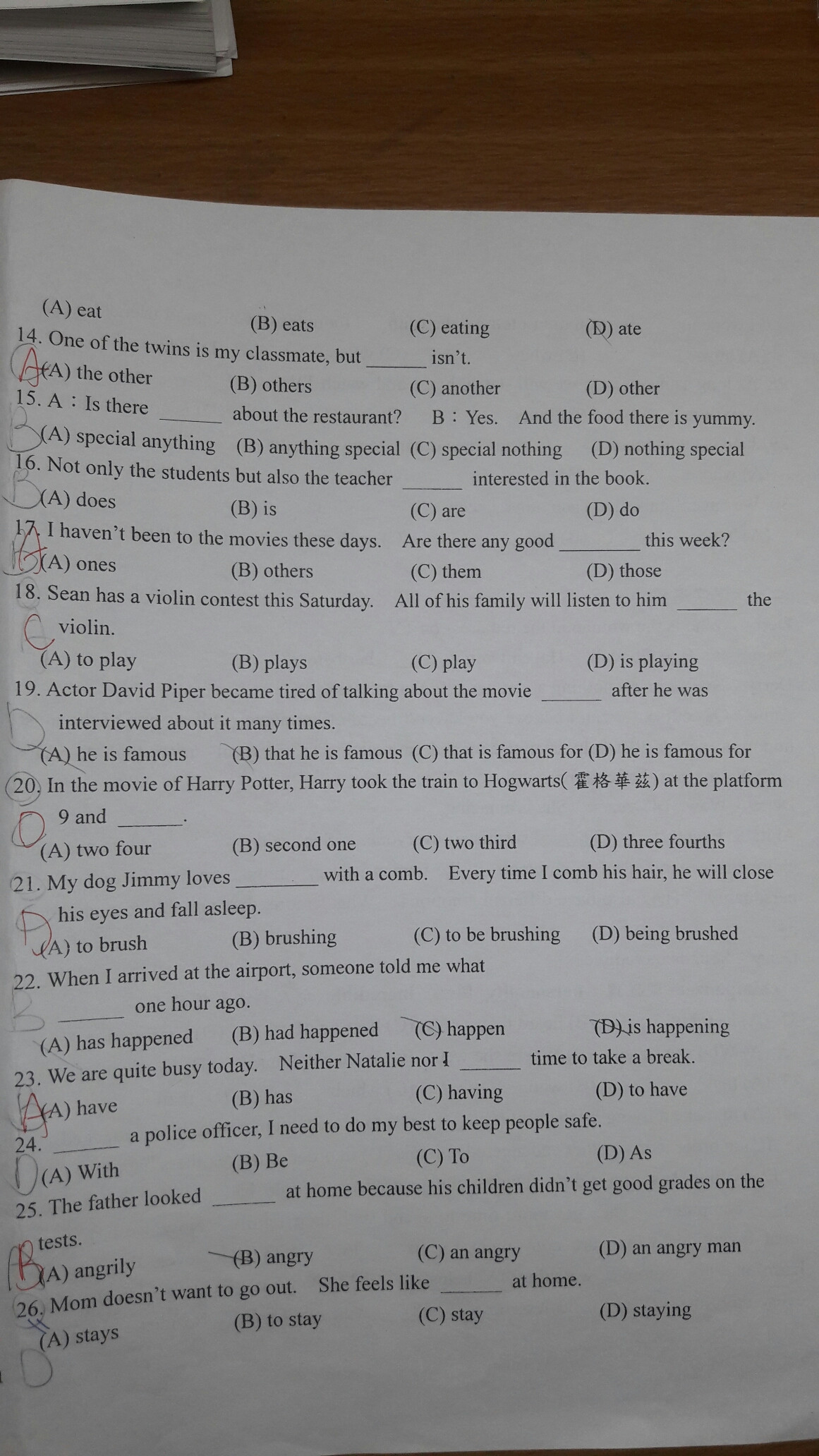 (A) eat (B) eats (C) eating (D) ate
14. One of the twins is my classmate, but ______ isn't.
A (A) the other (B) others (C) another (D) other
15. A：Is there ______ about the restaurant? B：Yes. And the food there is yummy.
B (A) special anything (B) anything special (C) special nothing (D) nothing special
16. Not only the students but also the teacher ______ interested in the book.
B (A) does (B) is (C) are (D) do
17. I haven't been to the movies these days. Are there any good ________ this week?
A (A) ones (B) others (C) them (D) those
18. Sean has a violin contest this Saturday. All of his family will listen to him ______ the violin.
C (A) to play (B) plays (C) play (D) is playing
19. Actor David Piper became tired of talking about the movie ______ after he was interviewed about it many times.
D (A) he is famous (B) that he is famous (C) that is famous for (D) he is famous for
20. In the movie of Harry Potter, Harry took the train to Hogwarts(霍格華茲) at the platform 9 and ______.
D (A) two four (B) second one (C) two third (D) three fourths
21. My dog Jimmy loves ________ with a comb. Every time I comb his hair, he will close his eyes and fall asleep.
D (A) to brush (B) brushing (C) to be brushing (D) being brushed
22. When I arrived at the airport, someone told me what ______ one hour ago.
B (A) has happened (B) had happened (C) happen (D) is happening
23. We are quite busy today. Neither Natalie nor I ______ time to take a break.
A (A) have (B) has (C) having (D) to have
24. ______ a police officer, I need to do my best to keep people safe.
D (A) With (B) Be (C) To (D) As
25. The father looked ______ at home because his children didn't get good grades on the tests.
B (A) angrily (B) angry (C) an angry (D) an angry man
26. Mom doesn't want to go out. She feels like ______ at home.
D (A) stays (B) to stay (C) stay (D) staying